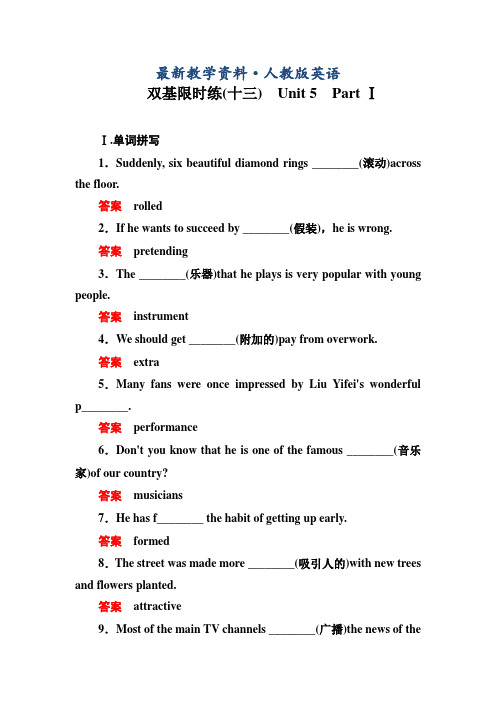 最新教学资料·人教版英语

双基限时练(十三)　Unit 5　Part Ⅰ

Ⅰ.单词拼写

1．Suddenly, six beautiful diamond rings ________(滚动)across the floor.

答案　rolled

2．If he wants to succeed by ________(假装)，he is wrong.

答案　pretending

3．The ________(乐器)that he plays is very popular with young people.

答案　instrument

4．We should get ________(附加的)pay from overwork.

答案　extra

5．Many fans were once impressed by Liu Yifei's wonderful p________.

答案　performance

6．Don't you know that he is one of the famous ________(音乐家)of our country?

答案　musicians

7．He has f________ the habit of getting up early.

答案　formed

8．The street was made more ________(吸引人的)with new trees and flowers planted.

答案　attractive

9．Most of the main TV channels ________(广播)the news of the